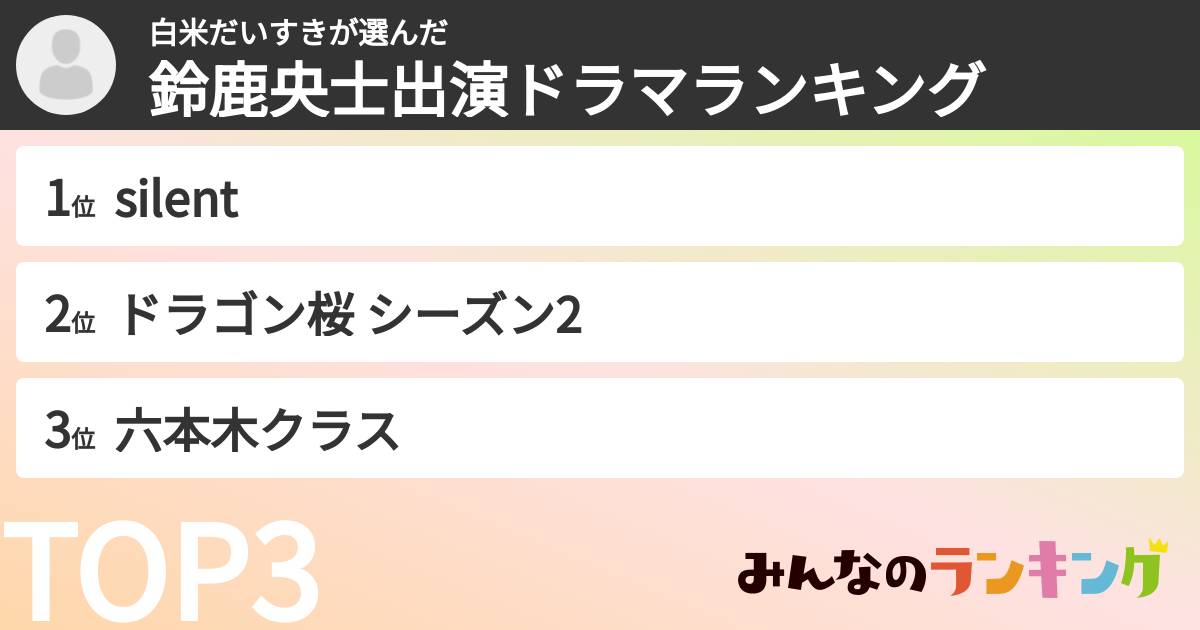 白米だいすきが選んだ
鈴鹿央士出演ドラマランキング

1位 silent

2位 ドラゴン桜 シーズン2

3位 六本木クラス

TOP3

みんなのランキング